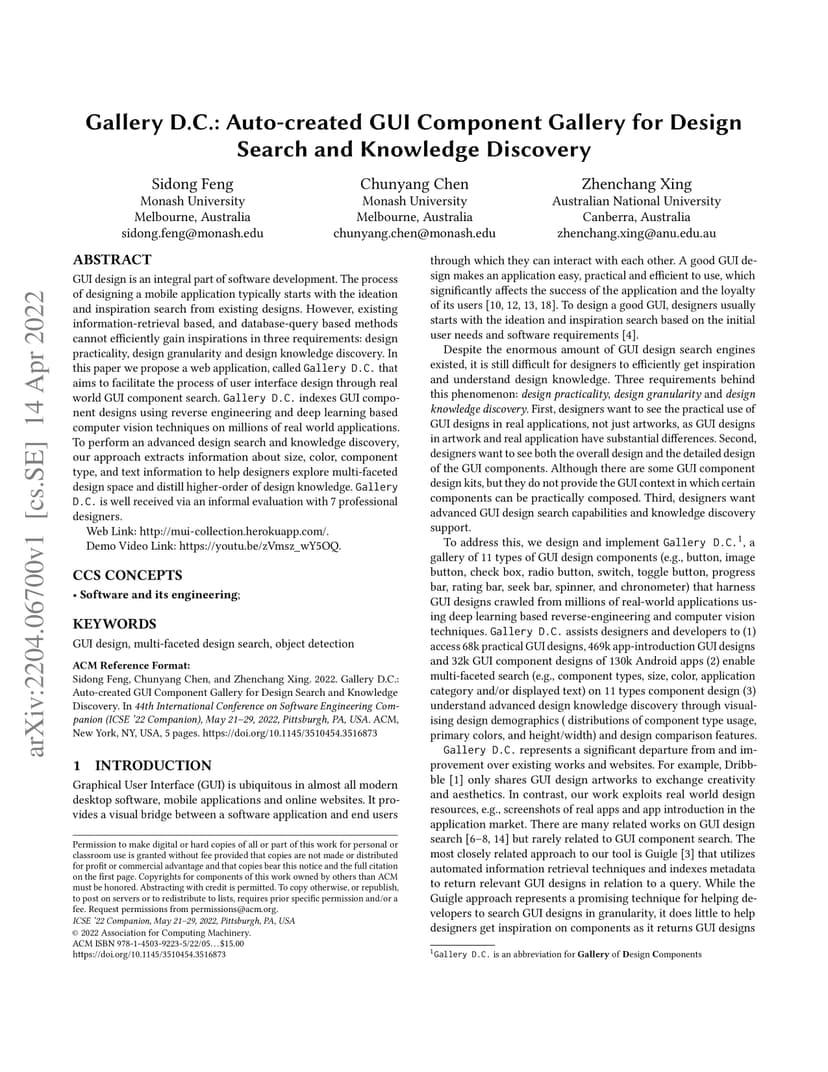 arXiv:2204.06700v1 [cs.SE] 14 Apr 2022

Gallery D.C.: Auto-created GUI Component Gallery for Design Search and Knowledge Discovery

Sidong Feng
Monash University
Melbourne, Australia
sidong.feng@monash.edu

Chunyang Chen
Monash University
Melbourne, Australia
chunyang.chen@monash.edu

Zhenchang Xing
Australian National University
Canberra, Australia
zhenchang.xing@anu.edu.au

ABSTRACT
GUI design is an integral part of software development. The process of designing a mobile application typically starts with the ideation and inspiration search from existing designs. However, existing information-retrieval based, and database-query based methods cannot efficiently gain inspirations in three requirements: design practicality, design granularity and design knowledge discovery. In this paper we propose a web application, called Gallery D.C. that aims to facilitate the process of user interface design through real world GUI component search. Gallery D.C. indexes GUI component designs using reverse engineering and deep learning based computer vision techniques on millions of real world applications. To perform an advanced design search and knowledge discovery, our approach extracts information about size, color, component type, and text information to help designers explore multi-faceted design space and distill higher-order of design knowledge. Gallery D.C. is well received via an informal evaluation with 7 professional designers.

Web Link: http://mui-collection.herokuapp.com/.
Demo Video Link: https://youtu.be/zVmsz_wY5OQ.

CCS CONCEPTS
• Software and its engineering;

KEYWORDS
GUI design, multi-faceted design search, object detection

ACM Reference Format:
Sidong Feng, Chunyang Chen, and Zhenchang Xing. 2022. Gallery D.C.: Auto-created GUI Component Gallery for Design Search and Knowledge Discovery. In 44th International Conference on Software Engineering Companion (ICSE '22 Companion), May 21–29, 2022, Pittsburgh, PA, USA. ACM, New York, NY, USA, 5 pages. https://doi.org/10.1145/3510454.3516873

1 INTRODUCTION
Graphical User Interface (GUI) is ubiquitous in almost all modern desktop software, mobile applications and online websites. It provides a visual bridge between a software application and end users

Permission to make digital or hard copies of all or part of this work for personal or classroom use is granted without fee provided that copies are not made or distributed for profit or commercial advantage and that copies bear this notice and the full citation on the first page. Copyrights for components of this work owned by others than ACM must be honored. Abstracting with credit is permitted. To copy otherwise, or republish, to post on servers or to redistribute to lists, requires prior specific permission and/or a fee. Request permissions from permissions@acm.org.
ICSE '22 Companion, May 21–29, 2022, Pittsburgh, PA, USA
© 2022 Association for Computing Machinery.
ACM ISBN 978-1-4503-9223-5/22/05…$15.00
https://doi.org/10.1145/3510454.3516873

through which they can interact with each other. A good GUI design makes an application easy, practical and efficient to use, which significantly affects the success of the application and the loyalty of its users [10, 12, 13, 18]. To design a good GUI, designers usually starts with the ideation and inspiration search based on the initial user needs and software requirements [4].

Despite the enormous amount of GUI design search engines existed, it is still difficult for designers to efficiently get inspiration and understand design knowledge. Three requirements behind this phenomenon: design practicality, design granularity and design knowledge discovery. First, designers want to see the practical use of GUI designs in real applications, not just artworks, as GUI designs in artwork and real application have substantial differences. Second, designers want to see both the overall design and the detailed design of the GUI components. Although there are some GUI component design kits, but they do not provide the GUI context in which certain components can be practically composed. Third, designers want advanced GUI design search capabilities and knowledge discovery support.

To address this, we design and implement Gallery D.C.$^1$, a gallery of 11 types of GUI design components (e.g., button, image button, check box, radio button, switch, toggle button, progress bar, rating bar, seek bar, spinner, and chronometer) that harness GUI designs crawled from millions of real-world applications using deep learning based reverse-engineering and computer vision techniques. Gallery D.C. assists designers and developers to (1) access 68k practical GUI designs, 469k app-introduction GUI designs and 32k GUI component designs of 130k Android apps (2) enable multi-faceted search (e.g., component types, size, color, application category and/or displayed text) on 11 types component design (3) understand advanced design knowledge discovery through visualising design demographics ( distributions of component type usage, primary colors, and height/width) and design comparison features.

Gallery D.C. represents a significant departure from and improvement over existing works and websites. For example, Dribbble [1] only shares GUI design artworks to exchange creativity and aesthetics. In contrast, our work exploits real world design resources, e.g., screenshots of real apps and app introduction in the application market. There are many related works on GUI design search [6–8, 14] but rarely related to GUI component search. The most closely related approach to our tool is Guigle [3] that utilizes automated information retrieval techniques and indexes metadata to return relevant GUI designs in relation to a query. While the Guigle approach represents a promising technique for helping developers to search GUI designs in granularity, it does little to help designers get inspiration on components as it returns GUI designs

$^1$Gallery D.C. is an abbreviation for Gallery of Design Components